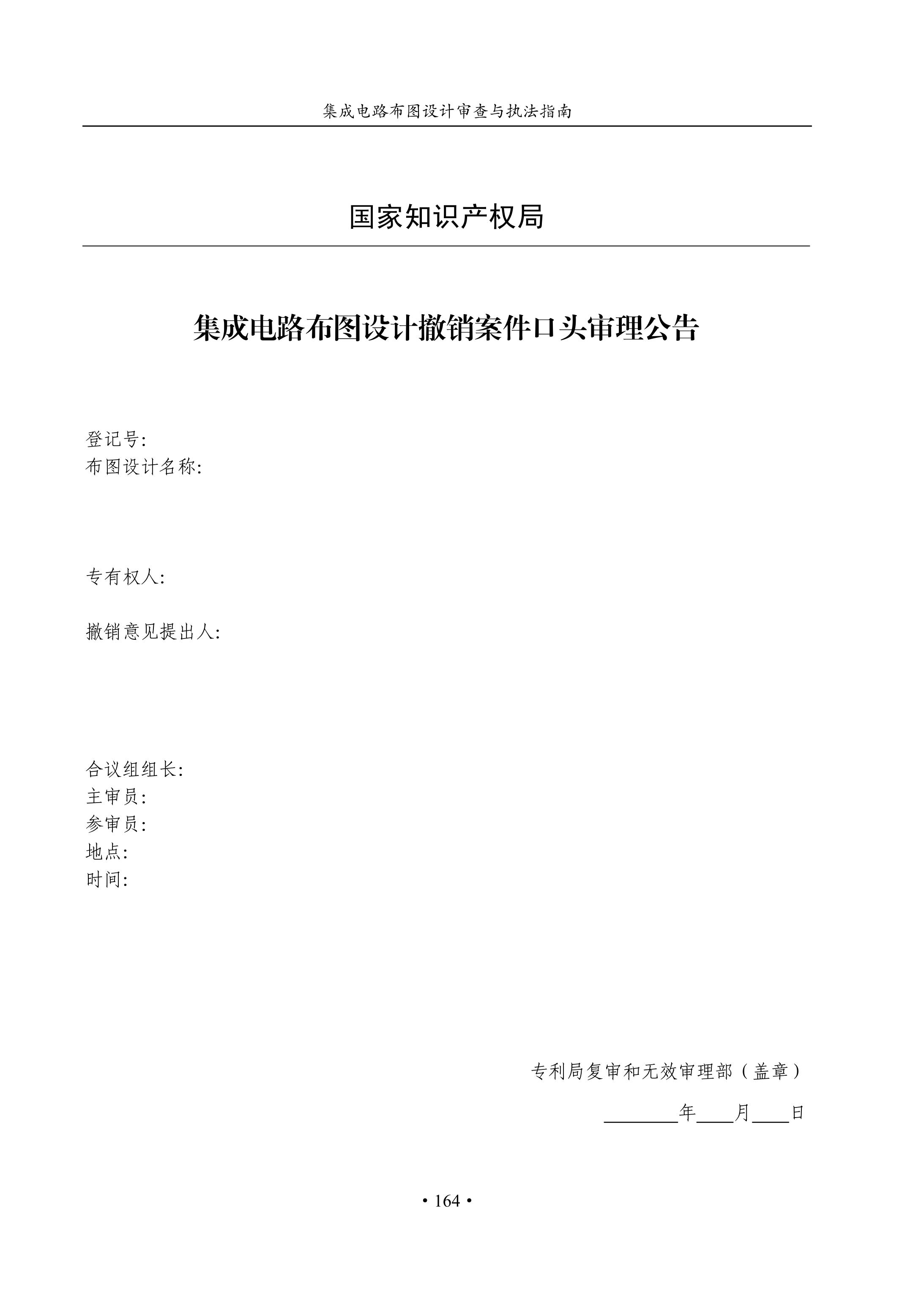 集成电路布图设计审查与执法指南

国家知识产权局

集成电路布图设计撤销案件口头审理公告

登记号:
布图设计名称:

专有权人:

撤销意见提出人:

合议组组长:
主审员:
参审员:
地点:
时间:

专利局复审和无效审理部（盖章）

________年____月____日

• 164 •